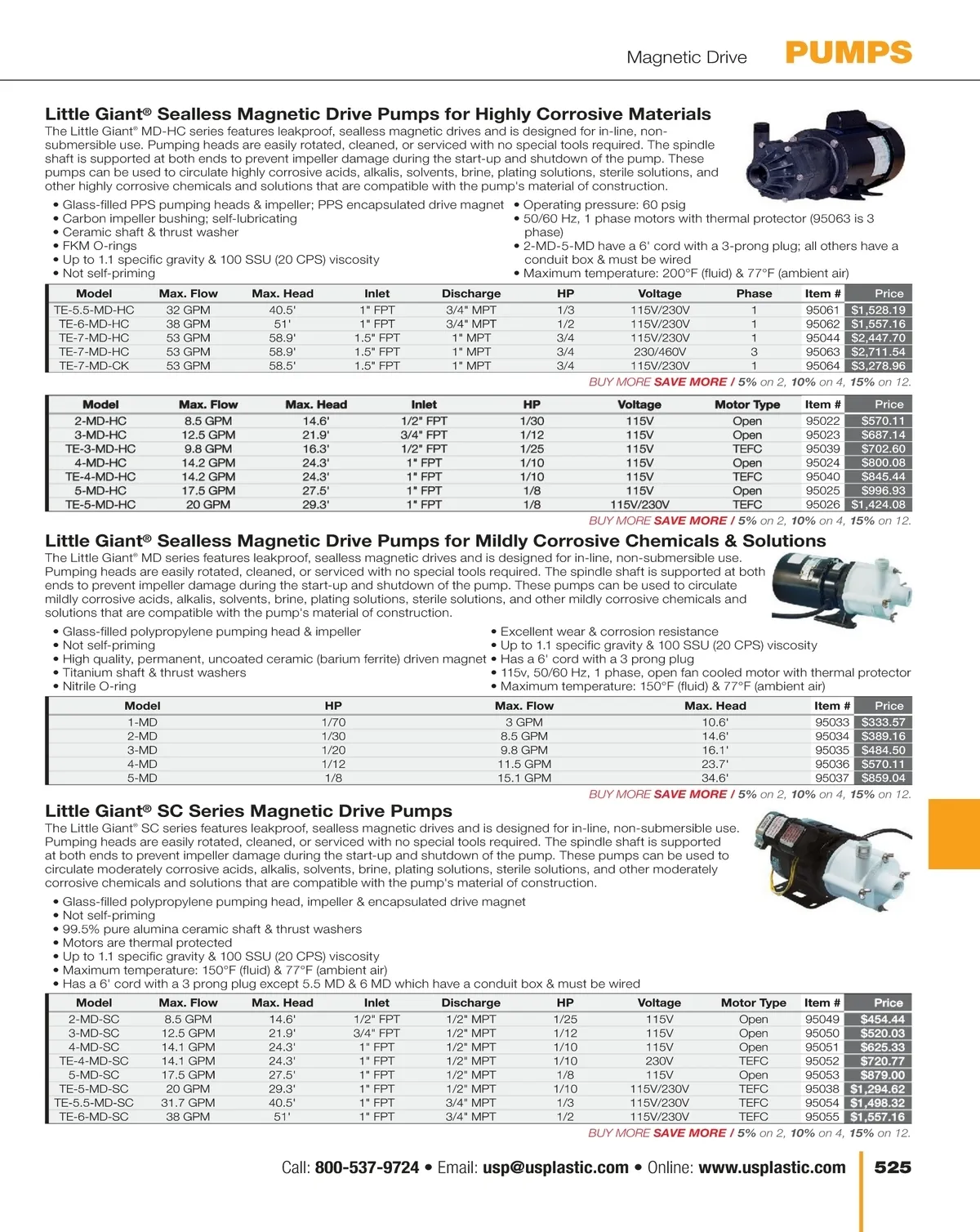 Magnetic Drive PUMPS

Little Giant® Sealless Magnetic Drive Pumps for Highly Corrosive Materials

The Little Giant® MD-HC series features leakproof, sealless magnetic drives and is designed for in-line, non-submersible use. Pumping heads are easily rotated, cleaned, or serviced with no special tools required. The spindle shaft is supported at both ends to prevent impeller damage during the start-up and shutdown of the pump. These pumps can be used to circulate highly corrosive acids, alkalis, solvents, brine, plating solutions, sterile solutions, and other highly corrosive chemicals and solutions that are compatible with the pump's material of construction.

• Glass-filled PPS pumping heads & impeller; PPS encapsulated drive magnet
• Carbon impeller bushing; self-lubricating
• Ceramic shaft & thrust washer
• FKM O-rings
• Up to 1.1 specific gravity & 100 SSU (20 CPS) viscosity
• Not self-priming

• Operating pressure: 60 psig
• 50/60 Hz, 1 phase motors with thermal protector (95063 is 3 phase)
• 2-MD-5-MD have a 6' cord with a 3-prong plug; all others have a conduit box & must be wired
• Maximum temperature: 200°F (fluid) & 77°F (ambient air)

| Model | Max. Flow | Max. Head | Inlet | Discharge | HP | Voltage | Phase | Item # | Price |
|---|---|---|---|---|---|---|---|---|---|
| TE-5.5-MD-HC | 32 GPM | 40.5' | 1" FPT | 3/4" MPT | 1/3 | 115V/230V | 1 | 95061 | $1,528.19 |
| TE-6-MD-HC | 38 GPM | 51' | 1" FPT | 3/4" MPT | 1/2 | 115V/230V | 1 | 95062 | $1,557.16 |
| TE-7-MD-HC | 53 GPM | 58.9' | 1.5" FPT | 1" MPT | 3/4 | 115V/230V | 1 | 95044 | $2,447.70 |
| TE-7-MD-HC | 53 GPM | 58.9' | 1.5" FPT | 1" MPT | 3/4 | 230/460V | 3 | 95063 | $2,711.54 |
| TE-7-MD-CK | 53 GPM | 58.5' | 1.5" FPT | 1" MPT | 3/4 | 115V/230V | 1 | 95064 | $3,278.96 |

BUY MORE SAVE MORE / 5% on 2, 10% on 4, 15% on 12.

| Model | Max. Flow | Max. Head | Inlet | HP | Voltage | Motor Type | Item # | Price |
|---|---|---|---|---|---|---|---|---|
| 2-MD-HC | 8.5 GPM | 14.6' | 1/2" FPT | 1/30 | 115V | Open | 95022 | $570.11 |
| 3-MD-HC | 12.5 GPM | 21.9' | 3/4" FPT | 1/12 | 115V | Open | 95023 | $687.14 |
| TE-3-MD-HC | 9.8 GPM | 16.3' | 1/2" FPT | 1/25 | 115V | TEFC | 95039 | $702.60 |
| 4-MD-HC | 14.2 GPM | 24.3' | 1" FPT | 1/10 | 115V | Open | 95024 | $800.08 |
| TE-4-MD-HC | 14.2 GPM | 24.3' | 1" FPT | 1/10 | 115V | TEFC | 95040 | $845.44 |
| 5-MD-HC | 17.5 GPM | 27.5' | 1" FPT | 1/8 | 115V | Open | 95025 | $996.93 |
| TE-5-MD-HC | 20 GPM | 29.3' | 1" FPT | 1/8 | 115V/230V | TEFC | 95026 | $1,424.08 |

BUY MORE SAVE MORE / 5% on 2, 10% on 4, 15% on 12.

Little Giant® Sealless Magnetic Drive Pumps for Mildly Corrosive Chemicals & Solutions

The Little Giant® MD series features leakproof, sealless magnetic drives and is designed for in-line, non-submersible use. Pumping heads are easily rotated, cleaned, or serviced with no special tools required. The spindle shaft is supported at both ends to prevent impeller damage during the start-up and shutdown of the pump. These pumps can be used to circulate mildly corrosive acids, alkalis, solvents, brine, plating solutions, sterile solutions, and other mildly corrosive chemicals and solutions that are compatible with the pump's material of construction.

• Glass-filled polypropylene pumping head & impeller
• Not self-priming
• High quality, permanent, uncoated ceramic (barium ferrite) driven magnet
• Titanium shaft & thrust washers
• Nitrile O-ring

• Excellent wear & corrosion resistance
• Up to 1.1 specific gravity & 100 SSU (20 CPS) viscosity
• Has a 6' cord with a 3 prong plug
• 115v, 50/60 Hz, 1 phase, open fan cooled motor with thermal protector
• Maximum temperature: 150°F (fluid) & 77°F (ambient air)

| Model | HP | Max. Flow | Max. Head | Item # | Price |
|---|---|---|---|---|---|
| 1-MD | 1/70 | 3 GPM | 10.6' | 95033 | $333.57 |
| 2-MD | 1/30 | 8.5 GPM | 14.6' | 95034 | $389.16 |
| 3-MD | 1/20 | 9.8 GPM | 16.1' | 95035 | $484.50 |
| 4-MD | 1/12 | 11.5 GPM | 23.7' | 95036 | $570.11 |
| 5-MD | 1/8 | 15.1 GPM | 34.6' | 95037 | $859.04 |

BUY MORE SAVE MORE / 5% on 2, 10% on 4, 15% on 12.

Little Giant® SC Series Magnetic Drive Pumps

The Little Giant® SC series features leakproof, sealless magnetic drives and is designed for in-line, non-submersible use. Pumping heads are easily rotated, cleaned, or serviced with no special tools required. The spindle shaft is supported at both ends to prevent impeller damage during the start-up and shutdown of the pump. These pumps can be used to circulate moderately corrosive acids, alkalis, solvents, brine, plating solutions, sterile solutions, and other moderately corrosive chemicals and solutions that are compatible with the pump's material of construction.

• Glass-filled polypropylene pumping head, impeller & encapsulated drive magnet
• Not self-priming
• 99.5% pure alumina ceramic shaft & thrust washers
• Motors are thermal protected
• Up to 1.1 specific gravity & 100 SSU (20 CPS) viscosity
• Maximum temperature: 150°F (fluid) & 77°F (ambient air)
• Has a 6' cord with a 3 prong plug except 5.5 MD & 6 MD which have a conduit box & must be wired

| Model | Max. Flow | Max. Head | Inlet | Discharge | HP | Voltage | Motor Type | Item # | Price |
|---|---|---|---|---|---|---|---|---|---|
| 2-MD-SC | 8.5 GPM | 14.6' | 1/2" FPT | 1/2" MPT | 1/25 | 115V | Open | 95049 | $454.44 |
| 3-MD-SC | 12.5 GPM | 21.9' | 3/4" FPT | 1/2" MPT | 1/12 | 115V | Open | 95050 | $520.03 |
| 4-MD-SC | 14.1 GPM | 24.3' | 1" FPT | 1/2" MPT | 1/10 | 115V | Open | 95051 | $625.33 |
| TE-4-MD-SC | 14.1 GPM | 24.3' | 1" FPT | 1/2" MPT | 1/10 | 230V | TEFC | 95052 | $720.77 |
| 5-MD-SC | 17.5 GPM | 27.5' | 1" FPT | 1/2" MPT | 1/8 | 115V | Open | 95053 | $879.00 |
| TE-5-MD-SC | 20 GPM | 29.3' | 1" FPT | 1/2" MPT | 1/10 | 115V/230V | TEFC | 95038 | $1,294.62 |
| TE-5.5-MD-SC | 31.7 GPM | 40.5' | 1" FPT | 3/4" MPT | 1/3 | 115V/230V | TEFC | 95054 | $1,498.32 |
| TE-6-MD-SC | 38 GPM | 51' | 1" FPT | 3/4" MPT | 1/2 | 115V/230V | TEFC | 95055 | $1,557.16 |

BUY MORE SAVE MORE / 5% on 2, 10% on 4, 15% on 12.

Call: 800-537-9724 • Email: usp@usplastic.com • Online: www.usplastic.com 525